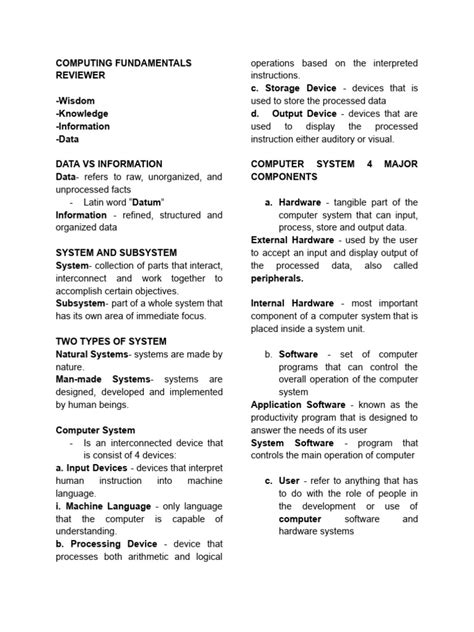 COMPUTING FUNDAMENTALS REVIEWER

-Wisdom
-Knowledge
-Information
-Data

DATA VS INFORMATION
Data- refers to raw, unorganized, and unprocessed facts
- Latin word "Datum"
Information - refined, structured and organized data

SYSTEM AND SUBSYSTEM
System- collection of parts that interact, interconnect and work together to accomplish certain objectives.
Subsystem- part of a whole system that has its own area of immediate focus.

TWO TYPES OF SYSTEM
Natural Systems- systems are made by nature.
Man-made Systems- systems are designed, developed and implemented by human beings.

Computer System
- Is an interconnected device that is consist of 4 devices:
a. Input Devices - devices that interpret human instruction into machine language.
i. Machine Language - only language that the computer is capable of understanding.
b. Processing Device - device that processes both arithmetic and logical operations based on the interpreted instructions.
c. Storage Device - devices that is used to store the processed data
d. Output Device - devices that are used to display the processed instruction either auditory or visual.

COMPUTER SYSTEM 4 MAJOR COMPONENTS

a. Hardware - tangible part of the computer system that can input, process, store and output data.
External Hardware - used by the user to accept an input and display output of the processed data, also called peripherals.

Internal Hardware - most important component of a computer system that is placed inside a system unit.

b. Software - set of computer programs that can control the overall operation of the computer system
Application Software - known as the productivity program that is designed to answer the needs of its user
System Software - program that controls the main operation of computer

c. User - refer to anything that has to do with the role of people in the development or use of computer software and hardware systems